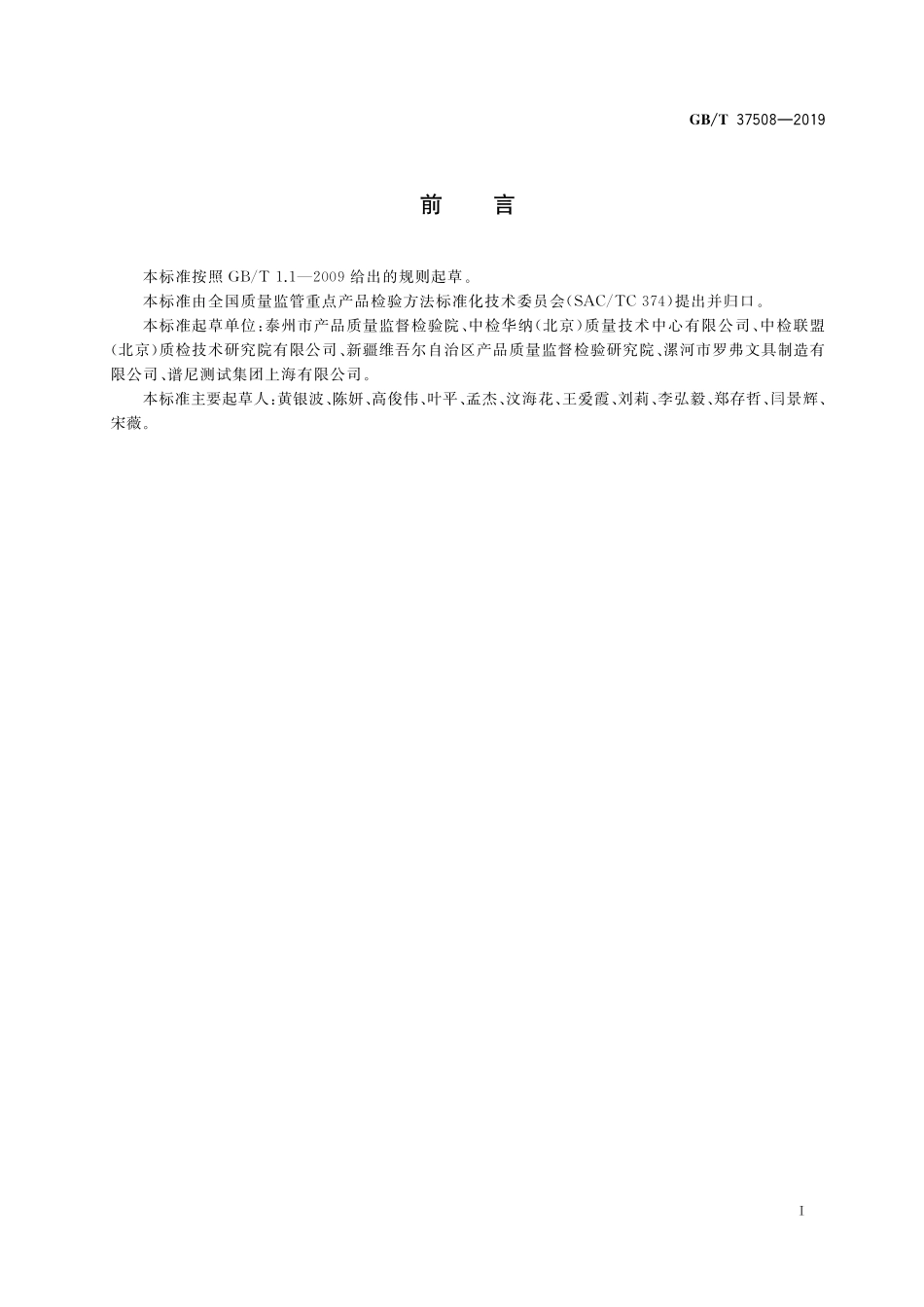 GB/T 37508—2019

前　言

本标准按照 GB/T 1.1—2009 给出的规则起草。

本标准由全国质量监管重点产品检验方法标准化技术委员会(SAC/TC 374)提出并归口。

本标准起草单位:泰州市产品质量监督检验院、中检华纳(北京)质量技术中心有限公司、中检联盟(北京)质检技术研究院有限公司、新疆维吾尔自治区产品质量监督检验研究院、漯河市罗弗文具制造有限公司、谱尼测试集团上海有限公司。

本标准主要起草人:黄银波、陈妍、高俊伟、叶平、孟杰、汶海花、王爱霞、刘莉、李弘毅、郑存哲、闫景辉、宋薇。

I